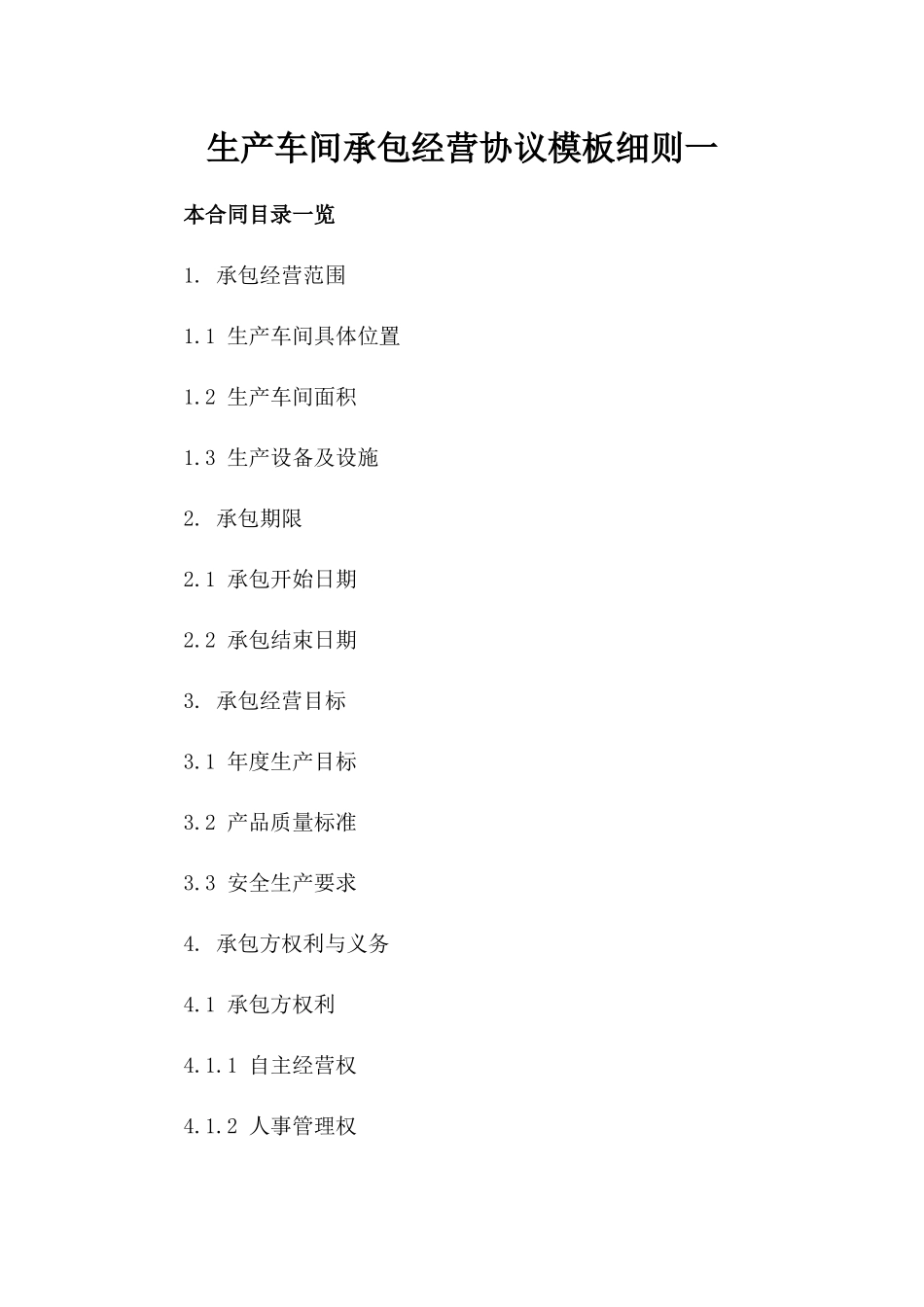 生产车间承包经营协议模板细则一

本合同目录一览

1. 承包经营范围

1.1 生产车间具体位置

1.2 生产车间面积

1.3 生产设备及设施

2. 承包期限

2.1 承包开始日期

2.2 承包结束日期

3. 承包经营目标

3.1 年度生产目标

3.2 产品质量标准

3.3 安全生产要求

4. 承包方权利与义务

4.1 承包方权利

4.1.1 自主经营权

4.1.2 人事管理权